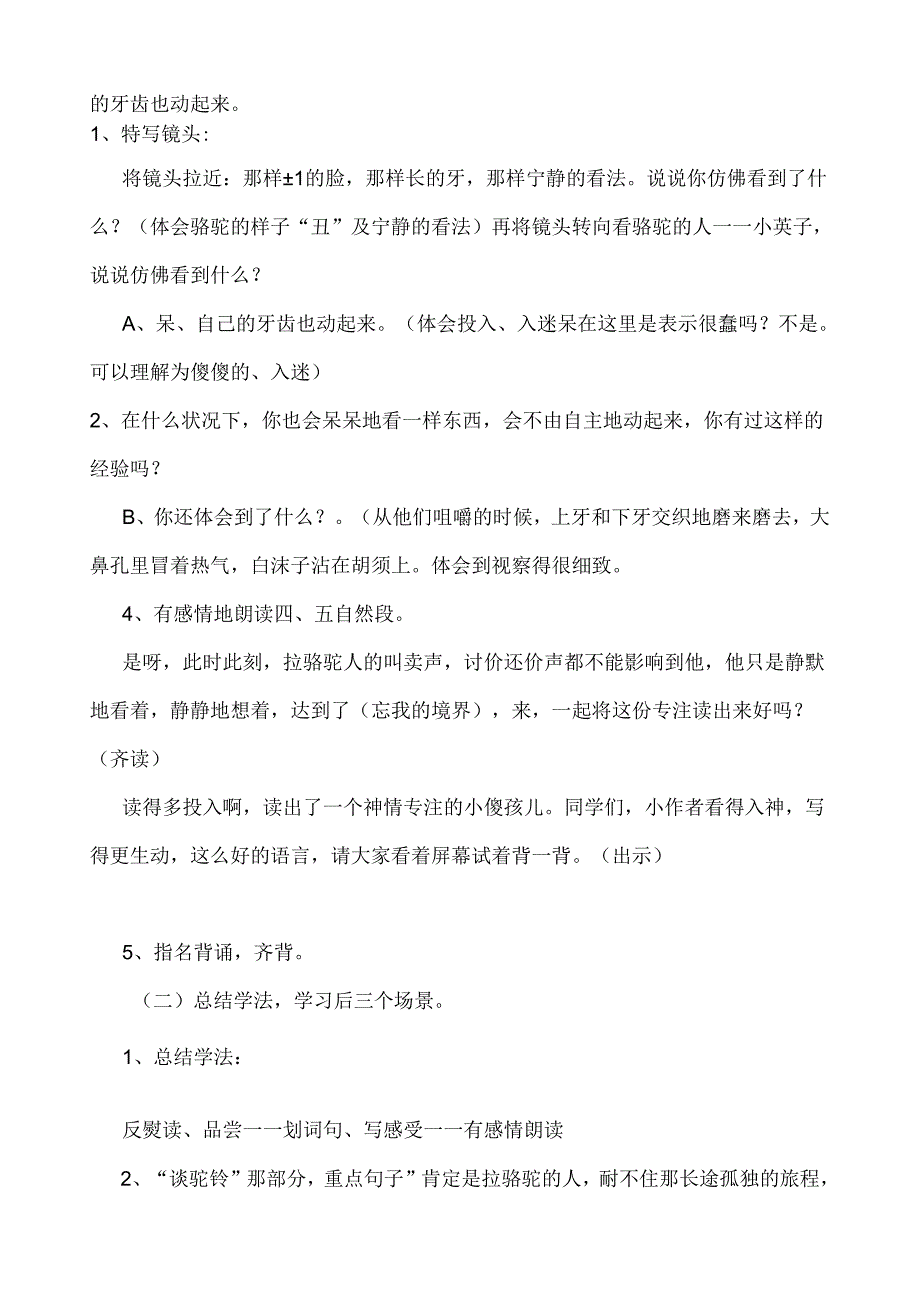 的牙齿也动起来。
1、特写镜头：

将镜头拉近：那样±1的脸，那样长的牙，那样宁静的看法。说说你仿佛看到了什么？（体会骆驼的样子“丑”及宁静的看法）再将镜头转向看骆驼的人一一小英子，说说仿佛看到什么？

A、呆、自己的牙齿也动起来。（体会投入、入迷呆在这里是表示很蠢吗？不是。可以理解为傻傻的、入迷）

2、在什么状况下，你也会呆呆地看一样东西，会不由自主地动起来，你有过这样的经验吗？

B、你还体会到了什么？。（从他们咀嚼的时候，上牙和下牙交织地磨来磨去，大鼻孔里冒着热气，白沫子沾在胡须上。体会到视察得很细致。

4、有感情地朗读四、五自然段。

是呀，此时此刻，拉骆驼人的叫卖声，讨价还价声都不能影响到他，他只是静默地看着，静静地想着，达到了（忘我的境界），来，一起将这份专注读出来好吗？（齐读）

读得多投入啊，读出了一个神情专注的小傻孩儿。同学们，小作者看得入神，写得更生动，这么好的语言，请大家看着屏幕试着背一背。（出示）

5、指名背诵，齐背。

（二）总结学法，学习后三个场景。

1、总结学法：

反熨读、品尝一一划词句、写感受一一有感情朗读

2、“谈驼铃”那部分，重点句子”肯定是拉骆驼的人，耐不住那长途孤独的旅程，